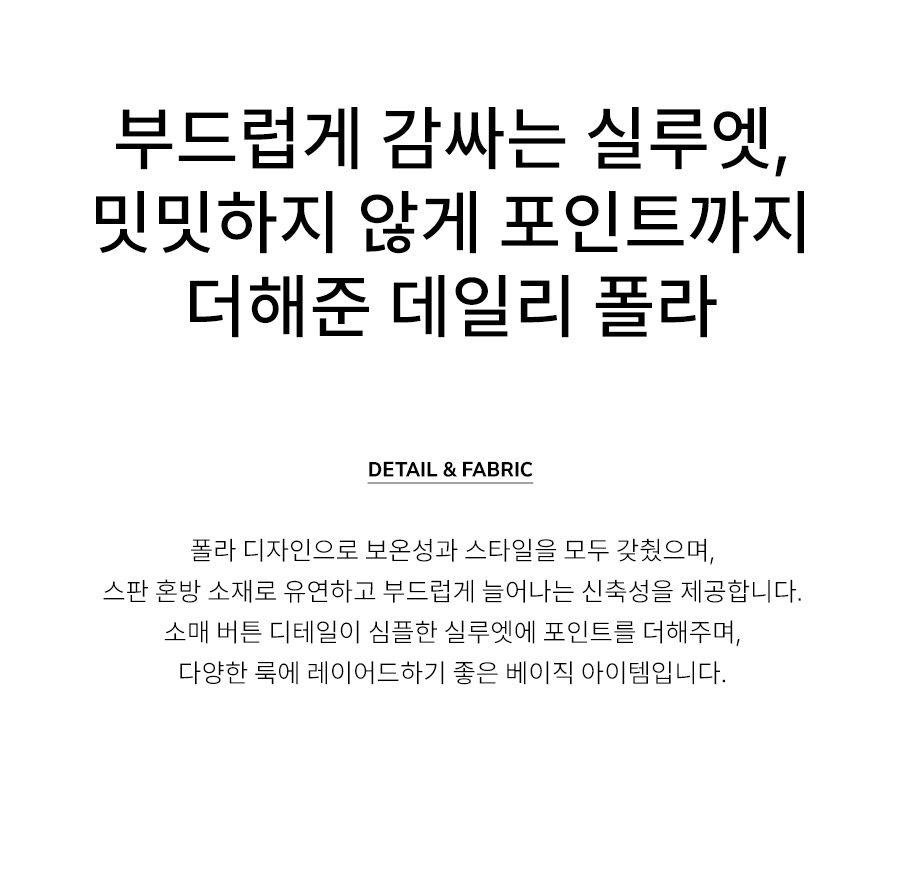 부드럽게 감싸는 실루엣,
밋밋하지 않게 포인트까지
더해준 데일리 폴라

DETAIL & FABRIC

폴라 디자인으로 보온성과 스타일을 모두 갖췄으며,
스판 혼방 소재로 유연하고 부드럽게 늘어나는 신축성을 제공합니다.
소매 버튼 디테일이 심플한 실루엣에 포인트를 더해주며,
다양한 룩에 레이어드하기 좋은 베이직 아이템입니다.